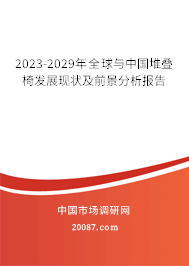 2023-2029年全球与中国堆叠椅发展现状及前景分析报告

中国市场调研网

20087.com